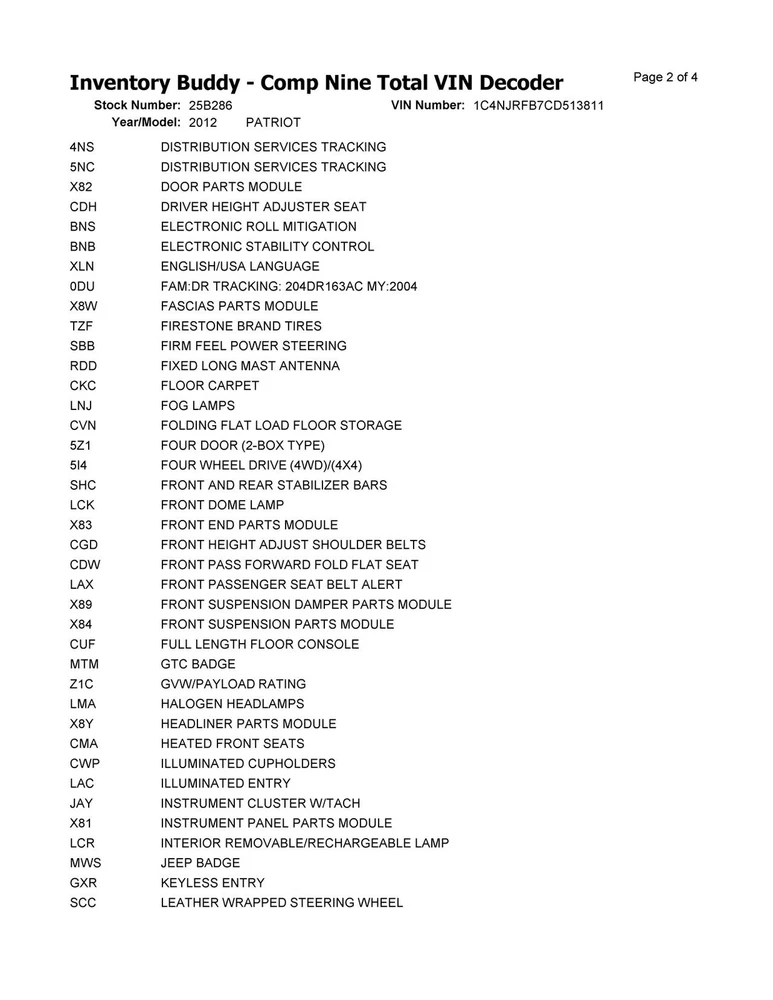 Inventory Buddy - Comp Nine Total VIN Decoder
Page 2 of 4

Stock Number: 25B286
VIN Number: 1C4NJRFB7CD513811
Year/Model: 2012 PATRIOT

| | |
|---|---|
| 4NS | DISTRIBUTION SERVICES TRACKING |
| 5NC | DISTRIBUTION SERVICES TRACKING |
| X82 | DOOR PARTS MODULE |
| CDH | DRIVER HEIGHT ADJUSTER SEAT |
| BNS | ELECTRONIC ROLL MITIGATION |
| BNB | ELECTRONIC STABILITY CONTROL |
| XLN | ENGLISH/USA LANGUAGE |
| 0DU | FAM:DR TRACKING: 204DR163AC MY:2004 |
| X8W | FASCIAS PARTS MODULE |
| TZF | FIRESTONE BRAND TIRES |
| SBB | FIRM FEEL POWER STEERING |
| RDD | FIXED LONG MAST ANTENNA |
| CKC | FLOOR CARPET |
| LNJ | FOG LAMPS |
| CVN | FOLDING FLAT LOAD FLOOR STORAGE |
| 5Z1 | FOUR DOOR (2-BOX TYPE) |
| 5I4 | FOUR WHEEL DRIVE (4WD)/(4X4) |
| SHC | FRONT AND REAR STABILIZER BARS |
| LCK | FRONT DOME LAMP |
| X83 | FRONT END PARTS MODULE |
| CGD | FRONT HEIGHT ADJUST SHOULDER BELTS |
| CDW | FRONT PASS FORWARD FOLD FLAT SEAT |
| LAX | FRONT PASSENGER SEAT BELT ALERT |
| X89 | FRONT SUSPENSION DAMPER PARTS MODULE |
| X84 | FRONT SUSPENSION PARTS MODULE |
| CUF | FULL LENGTH FLOOR CONSOLE |
| MTM | GTC BADGE |
| Z1C | GVW/PAYLOAD RATING |
| LMA | HALOGEN HEADLAMPS |
| X8Y | HEADLINER PARTS MODULE |
| CMA | HEATED FRONT SEATS |
| CWP | ILLUMINATED CUPHOLDERS |
| LAC | ILLUMINATED ENTRY |
| JAY | INSTRUMENT CLUSTER W/TACH |
| X81 | INSTRUMENT PANEL PARTS MODULE |
| LCR | INTERIOR REMOVABLE/RECHARGEABLE LAMP |
| MWS | JEEP BADGE |
| GXR | KEYLESS ENTRY |
| SCC | LEATHER WRAPPED STEERING WHEEL |